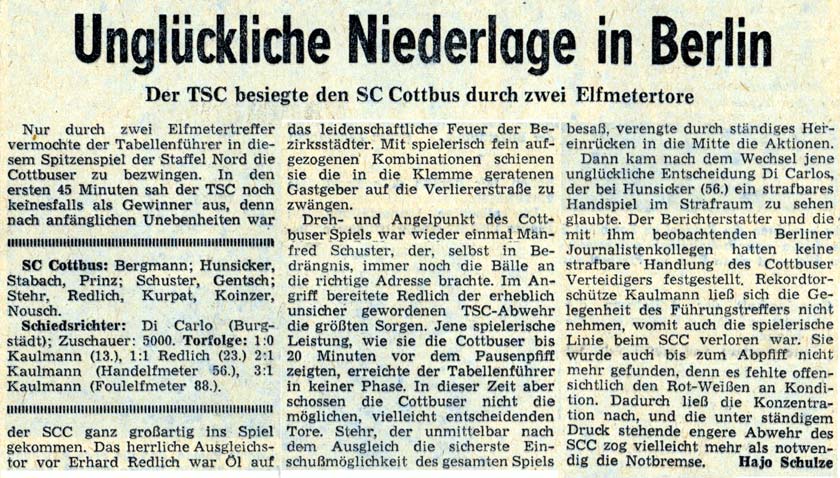 Unglückliche Niederlage in Berlin

Der TSC besiegte den SC Cottbus durch zwei Elfmetertore

Nur durch zwei Elfmetertreffer vermochte der Tabellenführer in diesem Spitzenspiel der Staffel Nord die Cottbuser zu bezwingen. In den ersten 45 Minuten sah der TSC noch keinesfalls als Gewinner aus, denn nach anfänglichen Unebenheiten war

SC Cottbus: Bergmann; Hunsicker, Stabach, Prinz; Schuster, Gentsch; Stehr, Redlich, Kurpat, Koinzer, Nousch.

Schiedsrichter: Di Carlo (Burgstädt); Zuschauer: 5000. Torfolge: 1:0 Kaulmann (13.), 1:1 Redlich (23.) 2:1 Kaulmann (Handelfmeter 56.), 3:1 Kaulmann (Foulelfmeter 88.).

der SCC ganz großartig ins Spiel gekommen. Das herrliche Ausgleichstor vor Erhard Redlich war Öl auf das leidenschaftliche Feuer der Bezirksstädter. Mit spielerisch fein aufgezogenen Kombinationen schienen sie die in die Klemme geratenen Gastgeber auf die Verliererstraße zu zwängen.

Dreh- und Angelpunkt des Cottbuser Spiels war wieder einmal Manfred Schuster, der, selbst in Bedrängnis, immer noch die Bälle an die richtige Adresse brachte. Im Angriff bereitete Redlich der erheblich unsicher gewordenen TSC-Abwehr die größten Sorgen. Jene spielerische Leistung, wie sie die Cottbuser bis 20 Minuten vor dem Pausenpfiff zeigten, erreichte der Tabellenführer in keiner Phase. In dieser Zeit aber schossen die Cottbuser nicht die möglichen, vielleicht entscheidenden Tore. Stehr, der unmittelbar nach dem Ausgleich die sicherste Einschußmöglichkeit des gesamten Spiels besaß, verengte durch ständiges Hereinrücken in die Mitte die Aktionen.

Dann kam nach dem Wechsel jene unglückliche Entscheidung Di Carlos, der bei Hunsicker (56.) ein strafbares Handspiel im Strafraum zu sehen glaubte. Der Berichterstatter und die mit ihm beobachtenden Berliner Journalistenkollegen hatten keine strafbare Handlung des Cottbuser Verteidigers festgestellt. Rekordtorschütze Kaulmann ließ sich die Gelegenheit des Führungstreffers nicht nehmen, womit auch die spielerische Linie beim SCC verloren war. Sie wurde auch bis zum Abpfiff nicht mehr gefunden, denn es fehlte offensichtlich den Rot-Weißen an Kondition. Dadurch ließ die Konzentration nach, und die unter ständigem Druck stehende engere Abwehr des SCC zog vielleicht mehr als notwendig die Notbremse. Hajo Schulze